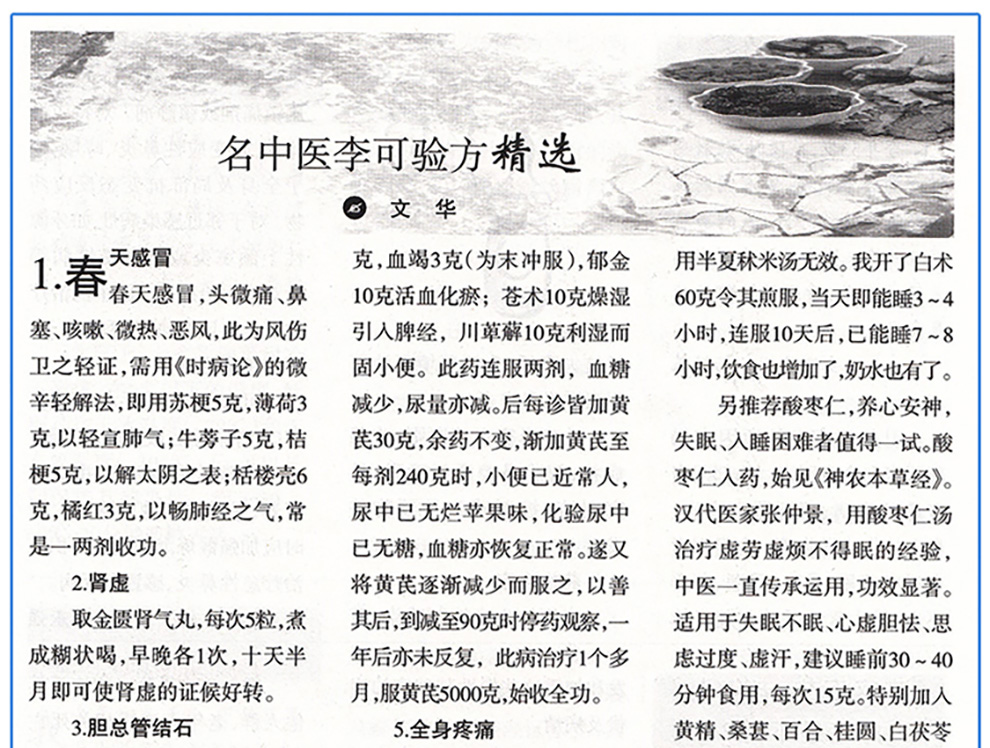 名中医李可验方精选

文 华

1.春天感冒

春天感冒，头微痛、鼻塞、咳嗽、微热、恶风，此为风伤卫之轻证，需用《时病论》的微辛轻解法，即用苏梗5克，薄荷3克，以轻宣肺气；牛蒡子5克，桔梗5克，以解太阴之表；栝楼壳6克，橘红3克，以畅肺经之气，常是一两剂收功。

2.肾虚

取金匮肾气丸，每次5粒，煮成糊状喝，早晚各1次，十天半月即可使肾虚的证候好转。

3.胆总管结石

克，血竭3克（为末冲服），郁金10克活血化瘀；苍术10克燥湿引入脾经，川萆薢10克利湿而固小便。此药连服两剂，血糖减少，尿量亦减。后每诊皆加黄芪30克，余药不变，渐加黄芪至每剂240克时，小便已近常人，尿中已无烂苹果味，化验尿中已无糖，血糖亦恢复正常。遂又将黄芪逐渐减少而服之，以善其后，到减至90克时停药观察，一年后亦未反复，此病治疗1个多月，服黄芪5000克，始收全功。

5.全身疼痛

用半夏秫米汤无效。我开了白术60克令其煎服，当天即能睡3～4小时，连服10天后，已能睡7～8小时，饮食也增加了，奶水也有了。

另推荐酸枣仁，养心安神，失眠、入睡困难者值得一试。酸枣仁入药，始见《神农本草经》。汉代医家张仲景，用酸枣仁汤治疗虚劳虚烦不得眠的经验，中医一直传承运用，功效显著。适用于失眠不眠、心虚胆怯、思虑过度、虚汗，建议睡前30～40分钟食用，每次15克。特别加入黄精、桑葚、百合、桂圆、白茯苓